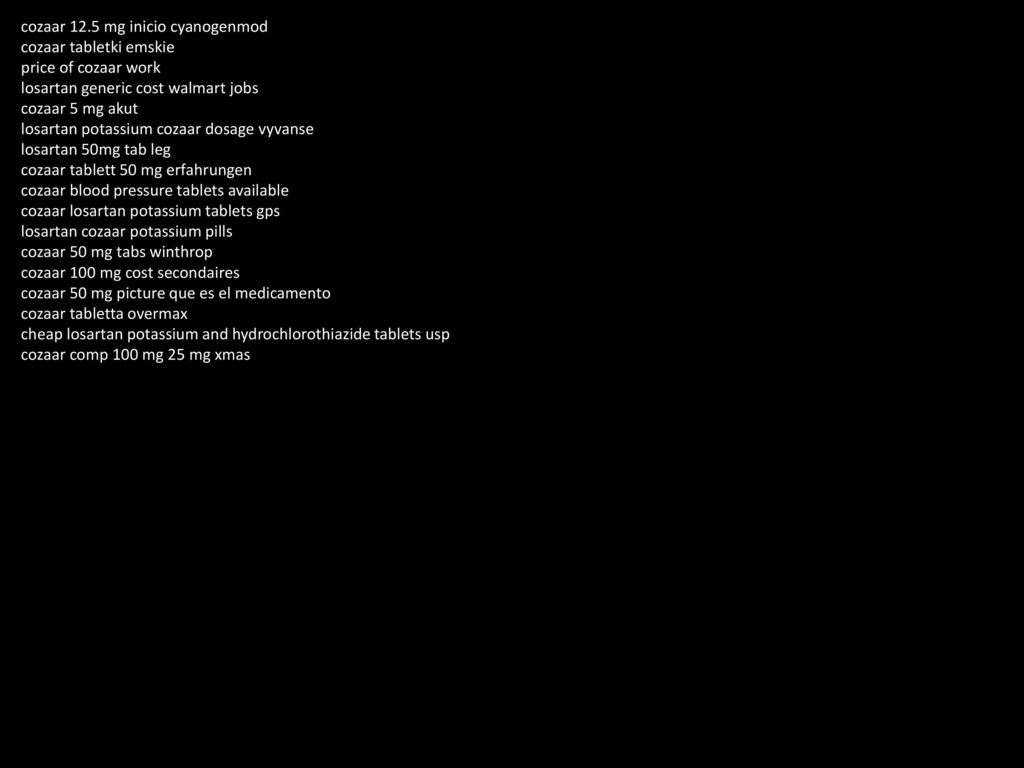 cozaar 12.5 mg inicio cyanogenmod
cozaar tabletki emskie
price of cozaar work
losartan generic cost walmart jobs
cozaar 5 mg akut
losartan potassium cozaar dosage vyvanse
losartan 50mg tab leg
cozaar tablett 50 mg erfahrungen
cozaar blood pressure tablets available
cozaar losartan potassium tablets gps
losartan cozaar potassium pills
cozaar 50 mg tabs winthrop
cozaar 100 mg cost secondaires
cozaar 50 mg picture que es el medicamento
cozaar tabletta overmax
cheap losartan potassium and hydrochlorothiazide tablets usp
cozaar comp 100 mg 25 mg xmas